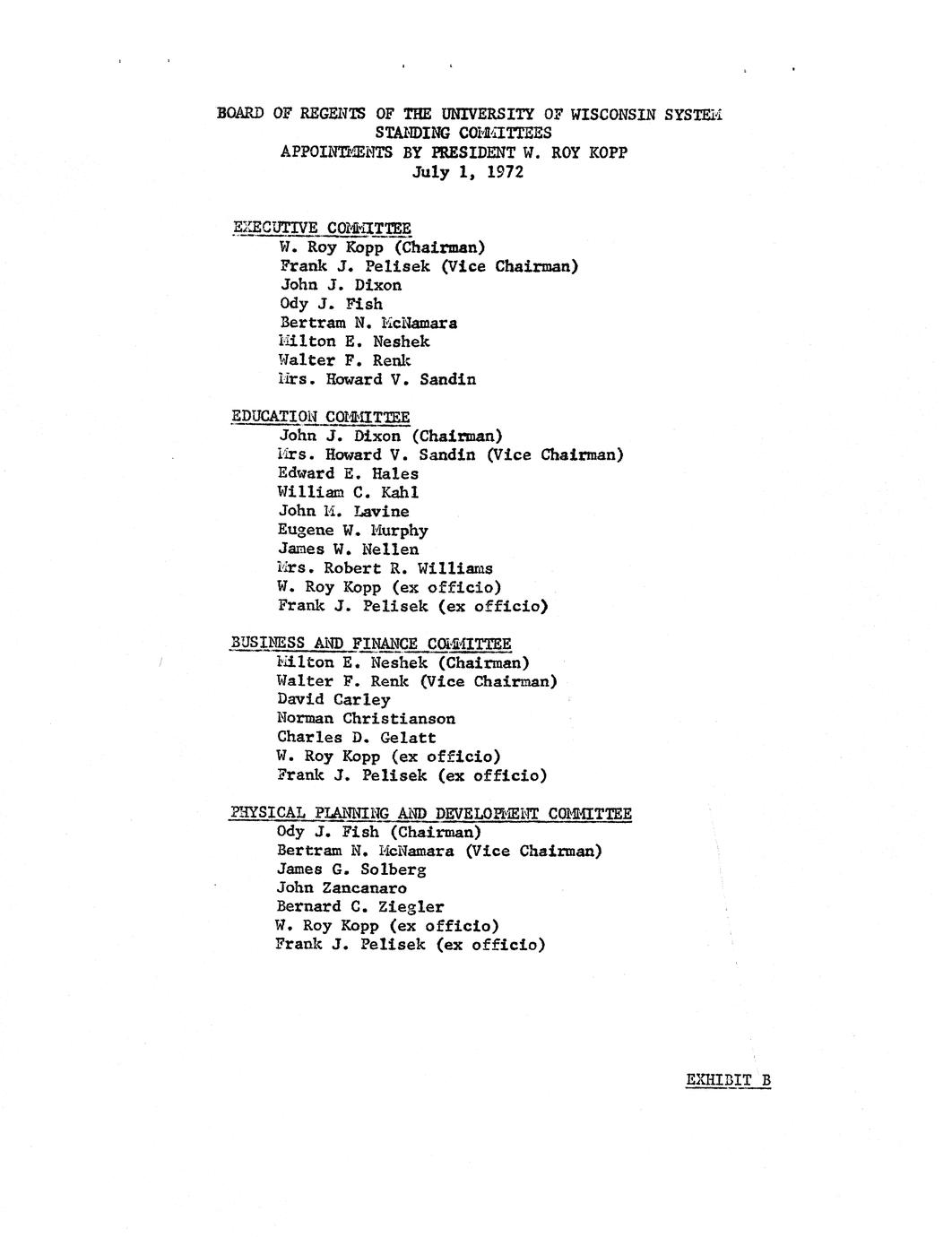 BOARD OF REGENTS OF THE UNIVERSITY OF WISCONSIN SYSTEM
STANDING COMMITTEES
APPOINTMENTS BY PRESIDENT W. ROY KOPP
July 1, 1972

EXECUTIVE COMMITTEE
W. Roy Kopp (Chairman)
Frank J. Pelisek (Vice Chairman)
John J. Dixon
Ody J. Fish
Bertram N. McNamara
Milton E. Neshek
Walter F. Renk
Mrs. Howard V. Sandin

EDUCATION COMMITTEE
John J. Dixon (Chairman)
Mrs. Howard V. Sandin (Vice Chairman)
Edward E. Hales
William C. Kahl
John M. Lavine
Eugene W. Murphy
James W. Nellen
Mrs. Robert R. Williams
W. Roy Kopp (ex officio)
Frank J. Pelisek (ex officio)

BUSINESS AND FINANCE COMMITTEE
Milton E. Neshek (Chairman)
Walter F. Renk (Vice Chairman)
David Carley
Norman Christianson
Charles D. Gelatt
W. Roy Kopp (ex officio)
Frank J. Pelisek (ex officio)

PHYSICAL PLANNING AND DEVELOPMENT COMMITTEE
Ody J. Fish (Chairman)
Bertram N. McNamara (Vice Chairman)
James G. Solberg
John Zancanaro
Bernard C. Ziegler
W. Roy Kopp (ex officio)
Frank J. Pelisek (ex officio)

EXHIBIT B